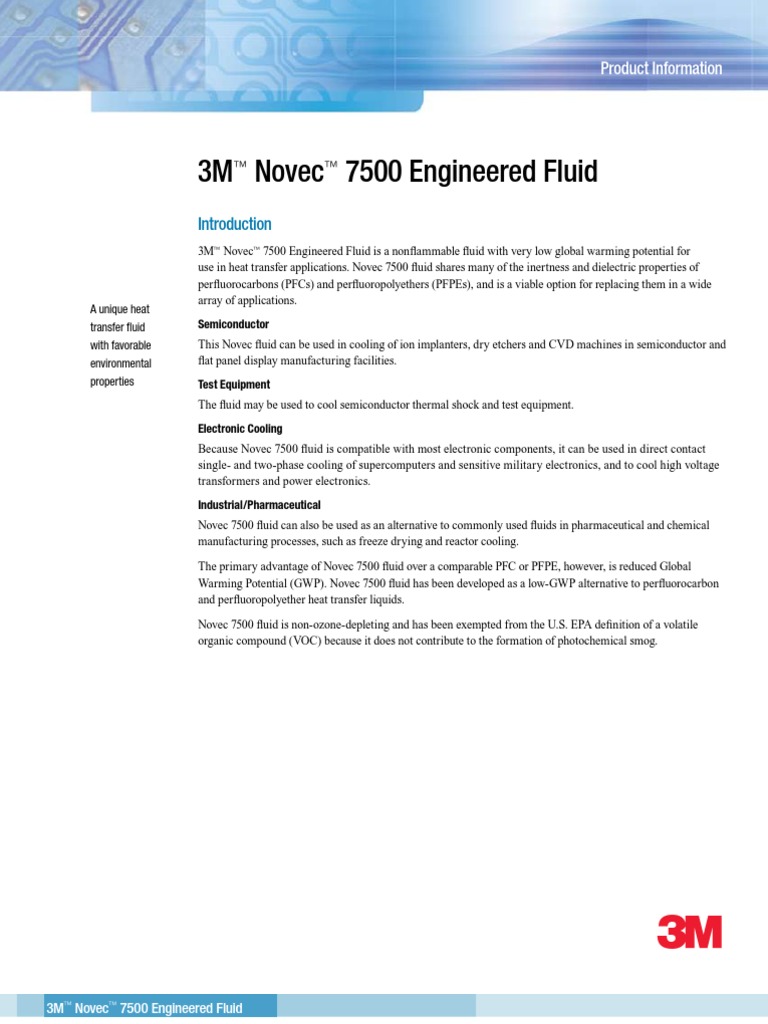 Product Information

3M™ Novec™ 7500 Engineered Fluid

Introduction

3M™ Novec™ 7500 Engineered Fluid is a nonflammable fluid with very low global warming potential for use in heat transfer applications. Novec 7500 fluid shares many of the inertness and dielectric properties of perfluorocarbons (PFCs) and perfluoropolyethers (PFPEs), and is a viable option for replacing them in a wide array of applications.

A unique heat transfer fluid with favorable environmental properties

Semiconductor

This Novec fluid can be used in cooling of ion implanters, dry etchers and CVD machines in semiconductor and flat panel display manufacturing facilities.

Test Equipment

The fluid may be used to cool semiconductor thermal shock and test equipment.

Electronic Cooling

Because Novec 7500 fluid is compatible with most electronic components, it can be used in direct contact single- and two-phase cooling of supercomputers and sensitive military electronics, and to cool high voltage transformers and power electronics.

Industrial/Pharmaceutical

Novec 7500 fluid can also be used as an alternative to commonly used fluids in pharmaceutical and chemical manufacturing processes, such as freeze drying and reactor cooling.

The primary advantage of Novec 7500 fluid over a comparable PFC or PFPE, however, is reduced Global Warming Potential (GWP). Novec 7500 fluid has been developed as a low-GWP alternative to perfluorocarbon and perfluoropolyether heat transfer liquids.

Novec 7500 fluid is non-ozone-depleting and has been exempted from the U.S. EPA definition of a volatile organic compound (VOC) because it does not contribute to the formation of photochemical smog.

3M

3M™ Novec™ 7500 Engineered Fluid